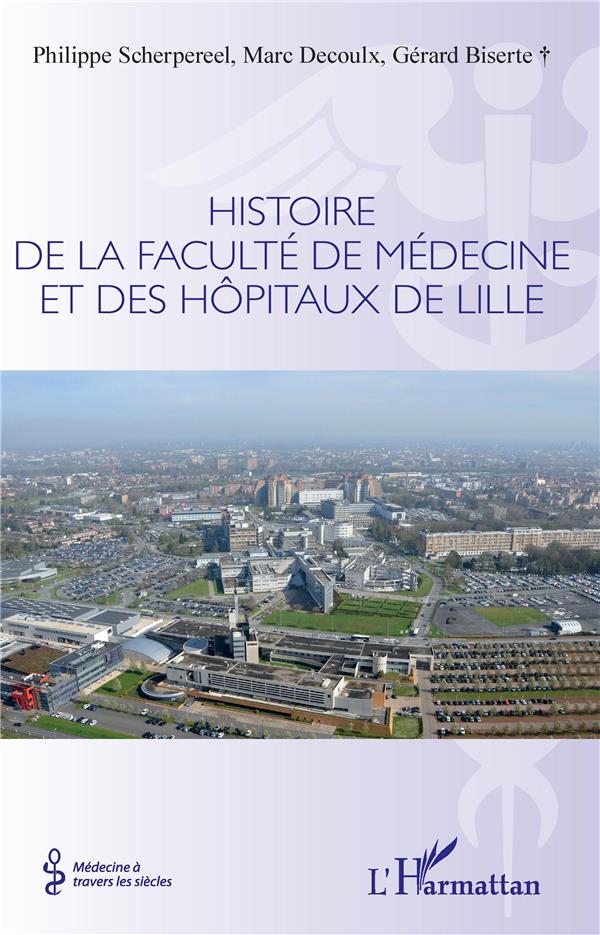 Philippe Scherpereel, Marc Decoulx, Gérard Biserte †

HISTOIRE
DE LA FACULTÉ DE MÉDECINE
ET DES HÔPITAUX DE LILLE

Médecine à
travers les siècles

L'Harmattan